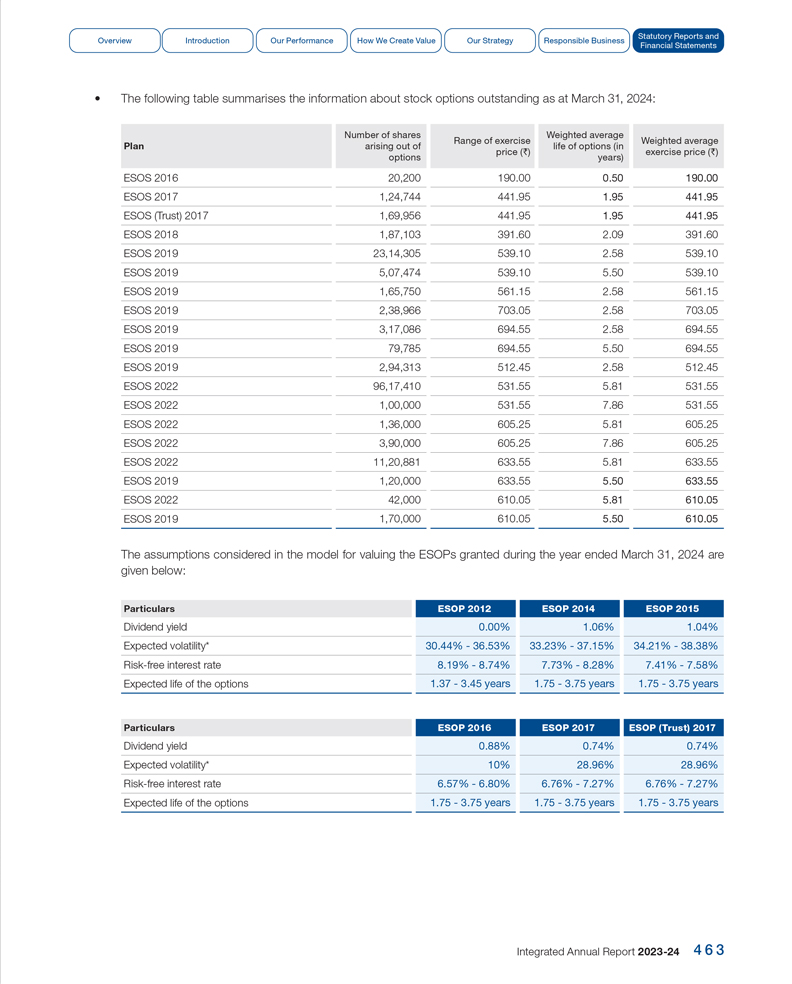 Overview Introduction Our Performance How We Create Value Our Strategy Responsible Business Statutory Reports and Financial Statements

• The following table summarises the information about stock options outstanding as at March 31, 2024:

| Plan | Number of shares arising out of options | Range of exercise price (₹) | Weighted average life of options (in years) | Weighted average exercise price (₹) |
|---|---|---|---|---|
| ESOS 2016 | 20,200 | 190.00 | 0.50 | 190.00 |
| ESOS 2017 | 1,24,744 | 441.95 | 1.95 | 441.95 |
| ESOS (Trust) 2017 | 1,69,956 | 441.95 | 1.95 | 441.95 |
| ESOS 2018 | 1,87,103 | 391.60 | 2.09 | 391.60 |
| ESOS 2019 | 23,14,305 | 539.10 | 2.58 | 539.10 |
| ESOS 2019 | 5,07,474 | 539.10 | 5.50 | 539.10 |
| ESOS 2019 | 1,65,750 | 561.15 | 2.58 | 561.15 |
| ESOS 2019 | 2,38,966 | 703.05 | 2.58 | 703.05 |
| ESOS 2019 | 3,17,086 | 694.55 | 2.58 | 694.55 |
| ESOS 2019 | 79,785 | 694.55 | 5.50 | 694.55 |
| ESOS 2019 | 2,94,313 | 512.45 | 2.58 | 512.45 |
| ESOS 2022 | 96,17,410 | 531.55 | 5.81 | 531.55 |
| ESOS 2022 | 1,00,000 | 531.55 | 7.86 | 531.55 |
| ESOS 2022 | 1,36,000 | 605.25 | 5.81 | 605.25 |
| ESOS 2022 | 3,90,000 | 605.25 | 7.86 | 605.25 |
| ESOS 2022 | 11,20,881 | 633.55 | 5.81 | 633.55 |
| ESOS 2019 | 1,20,000 | 633.55 | 5.50 | 633.55 |
| ESOS 2022 | 42,000 | 610.05 | 5.81 | 610.05 |
| ESOS 2019 | 1,70,000 | 610.05 | 5.50 | 610.05 |

The assumptions considered in the model for valuing the ESOPs granted during the year ended March 31, 2024 are given below:

| Particulars | ESOP 2012 | ESOP 2014 | ESOP 2015 |
|---|---|---|---|
| Dividend yield | 0.00% | 1.06% | 1.04% |
| Expected volatility* | 30.44% - 36.53% | 33.23% - 37.15% | 34.21% - 38.38% |
| Risk-free interest rate | 8.19% - 8.74% | 7.73% - 8.28% | 7.41% - 7.58% |
| Expected life of the options | 1.37 - 3.45 years | 1.75 - 3.75 years | 1.75 - 3.75 years |

| Particulars | ESOP 2016 | ESOP 2017 | ESOP (Trust) 2017 |
|---|---|---|---|
| Dividend yield | 0.88% | 0.74% | 0.74% |
| Expected volatility* | 10% | 28.96% | 28.96% |
| Risk-free interest rate | 6.57% - 6.80% | 6.76% - 7.27% | 6.76% - 7.27% |
| Expected life of the options | 1.75 - 3.75 years | 1.75 - 3.75 years | 1.75 - 3.75 years |

Integrated Annual Report 2023-24 463